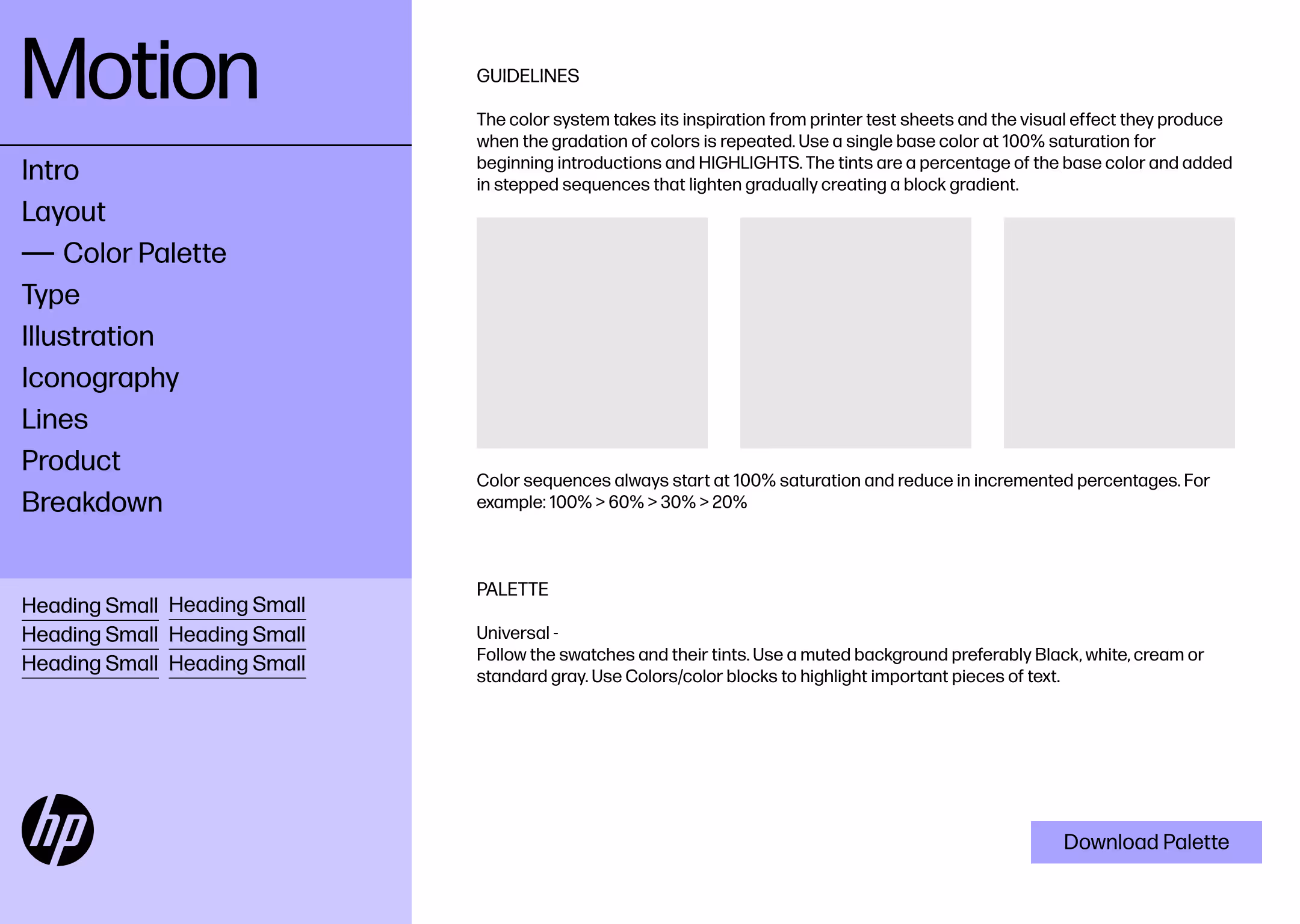 Motion

Intro
Layout
— Color Palette
Type
Illustration
Iconography
Lines
Product
Breakdown

Heading Small Heading Small
Heading Small Heading Small
Heading Small Heading Small

hp

GUIDELINES

The color system takes its inspiration from printer test sheets and the visual effect they produce when the gradation of colors is repeated. Use a single base color at 100% saturation for beginning introductions and HIGHLIGHTS. The tints are a percentage of the base color and added in stepped sequences that lighten gradually creating a block gradient.

Color sequences always start at 100% saturation and reduce in incremented percentages. For example: 100% > 60% > 30% > 20%

PALETTE

Universal -
Follow the swatches and their tints. Use a muted background preferably Black, white, cream or standard gray. Use Colors/color blocks to highlight important pieces of text.

Download Palette